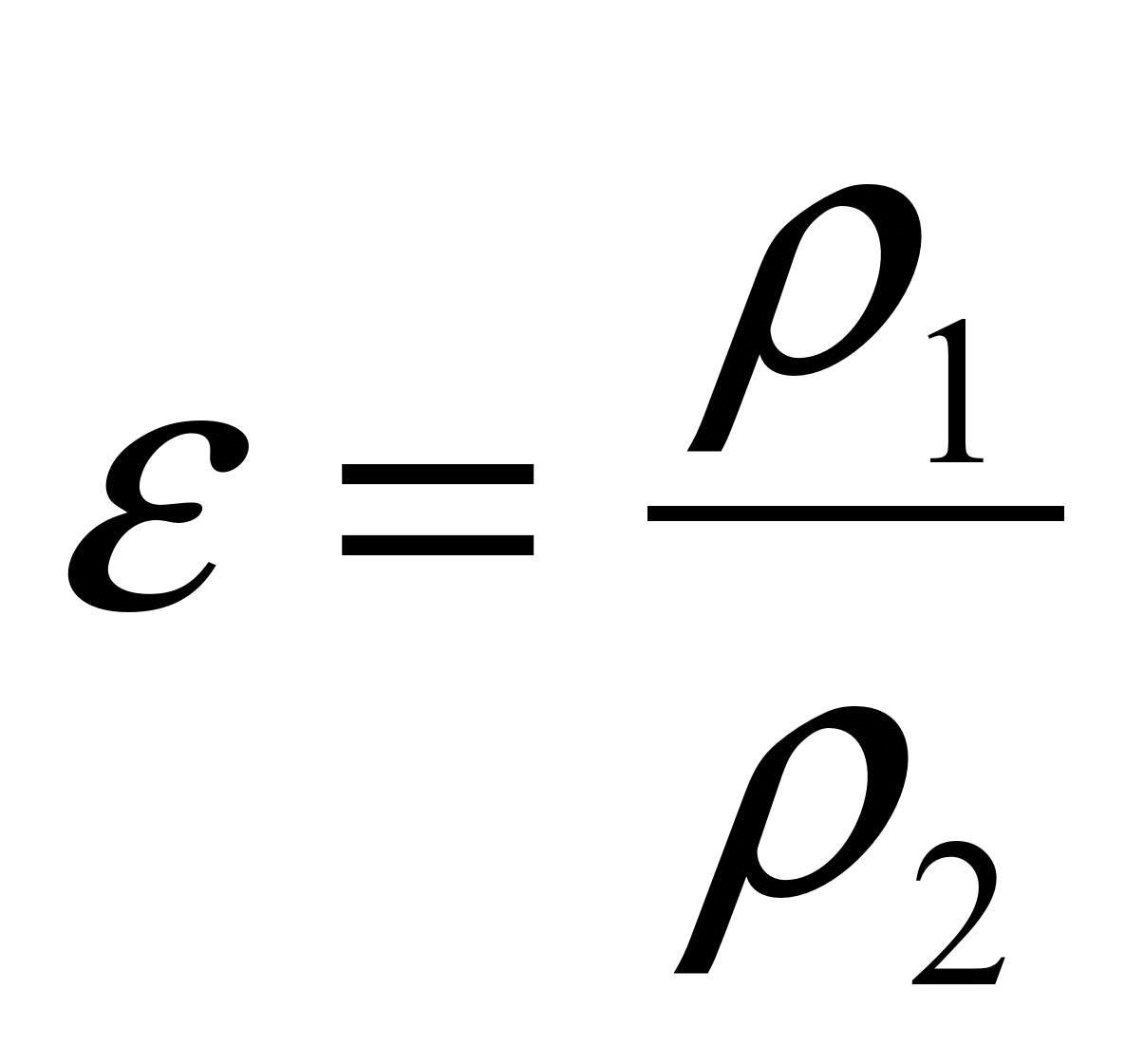 $\varepsilon = \frac{\rho_1}{\rho_2}$